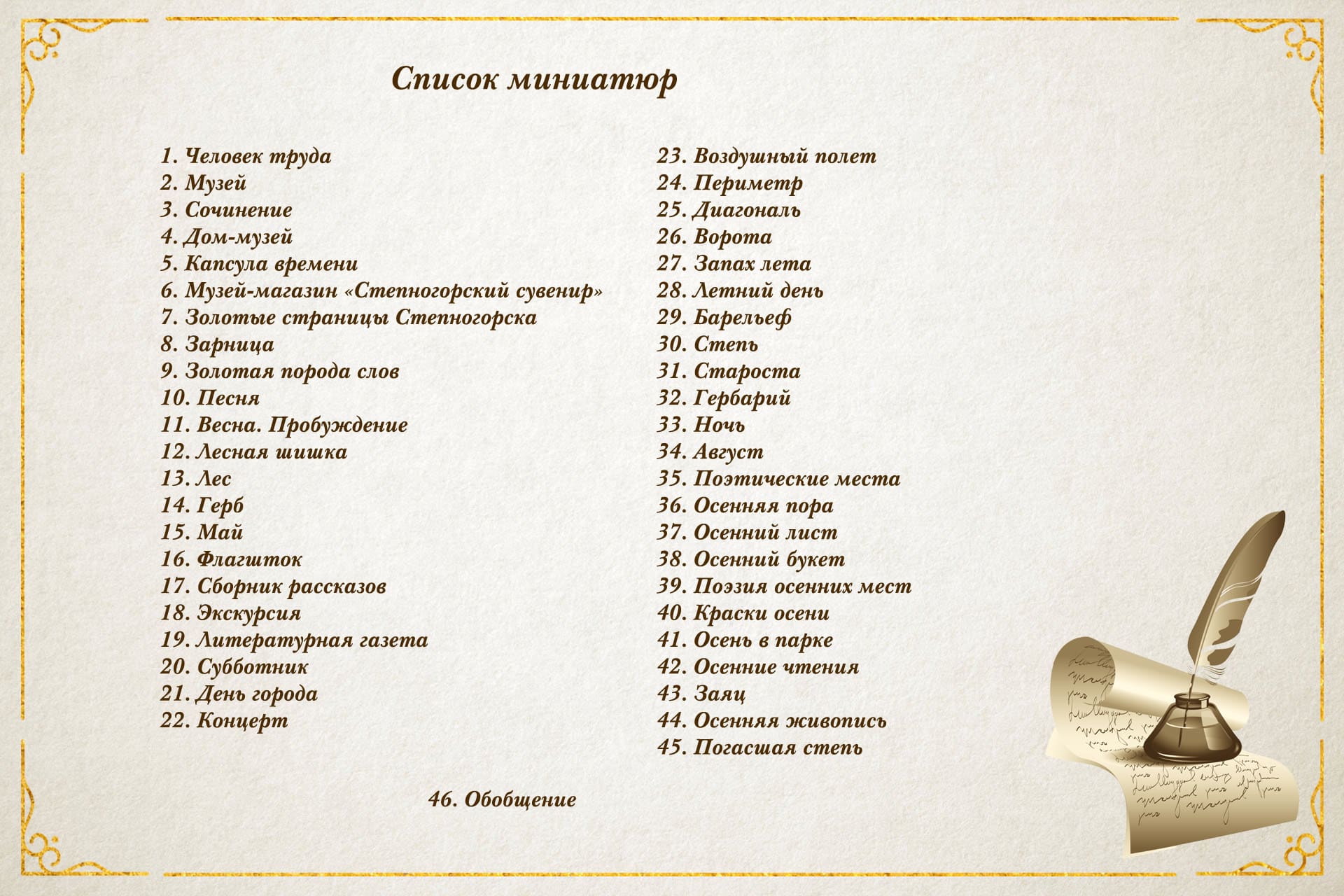 Список миниатюр

1. Человек труда
2. Музей
3. Сочинение
4. Дом-музей
5. Капсула времени
6. Музей-магазин «Степногорский сувенир»
7. Золотые страницы Степногорска
8. Зарница
9. Золотая порода слов
10. Песня
11. Весна. Пробуждение
12. Лесная шишка
13. Лес
14. Герб
15. Май
16. Флагшток
17. Сборник рассказов
18. Экскурсия
19. Литературная газета
20. Субботник
21. День города
22. Концерт

23. Воздушный полет
24. Периметр
25. Диагональ
26. Ворота
27. Запах лета
28. Летний день
29. Барельеф
30. Степь
31. Староста
32. Гербарий
33. Ночь
34. Август
35. Поэтические места
36. Осенняя пора
37. Осенний лист
38. Осенний букет
39. Поэзия осенних мест
40. Краски осени
41. Осень в парке
42. Осенние чтения
43. Заяц
44. Осенняя живопись
45. Погасшая степь

46. Обобщение